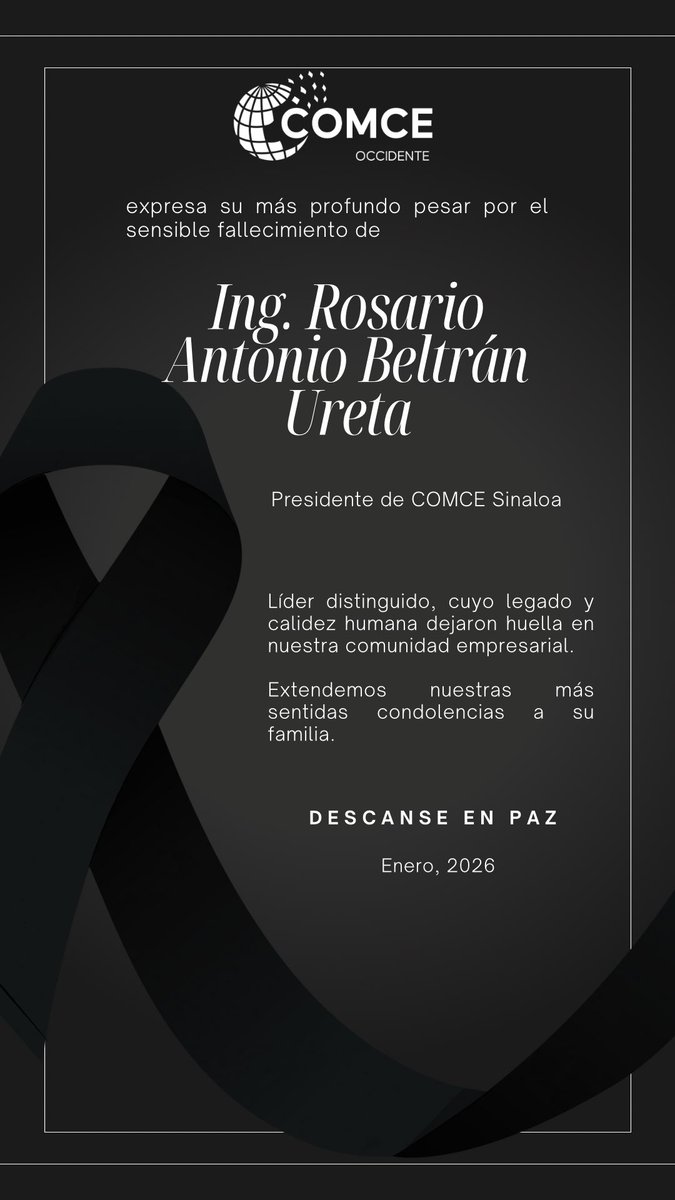 COMCE
OCCIDENTE

expresa su más profundo pesar por el sensible fallecimiento de

Ing. Rosario Antonio Beltrán Ureta

Presidente de COMCE Sinaloa

Líder distinguido, cuyo legado y calidez humana dejaron huella en nuestra comunidad empresarial.

Extendemos nuestras más sentidas condolencias a su familia.

DESCANSE EN PAZ

Enero, 2026